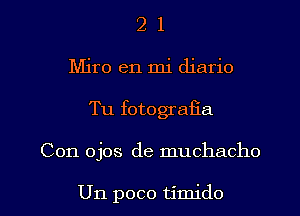 2 1

Miro en mi diario

Tu fotografía

Con ojos de muchacho

Un poco tímido